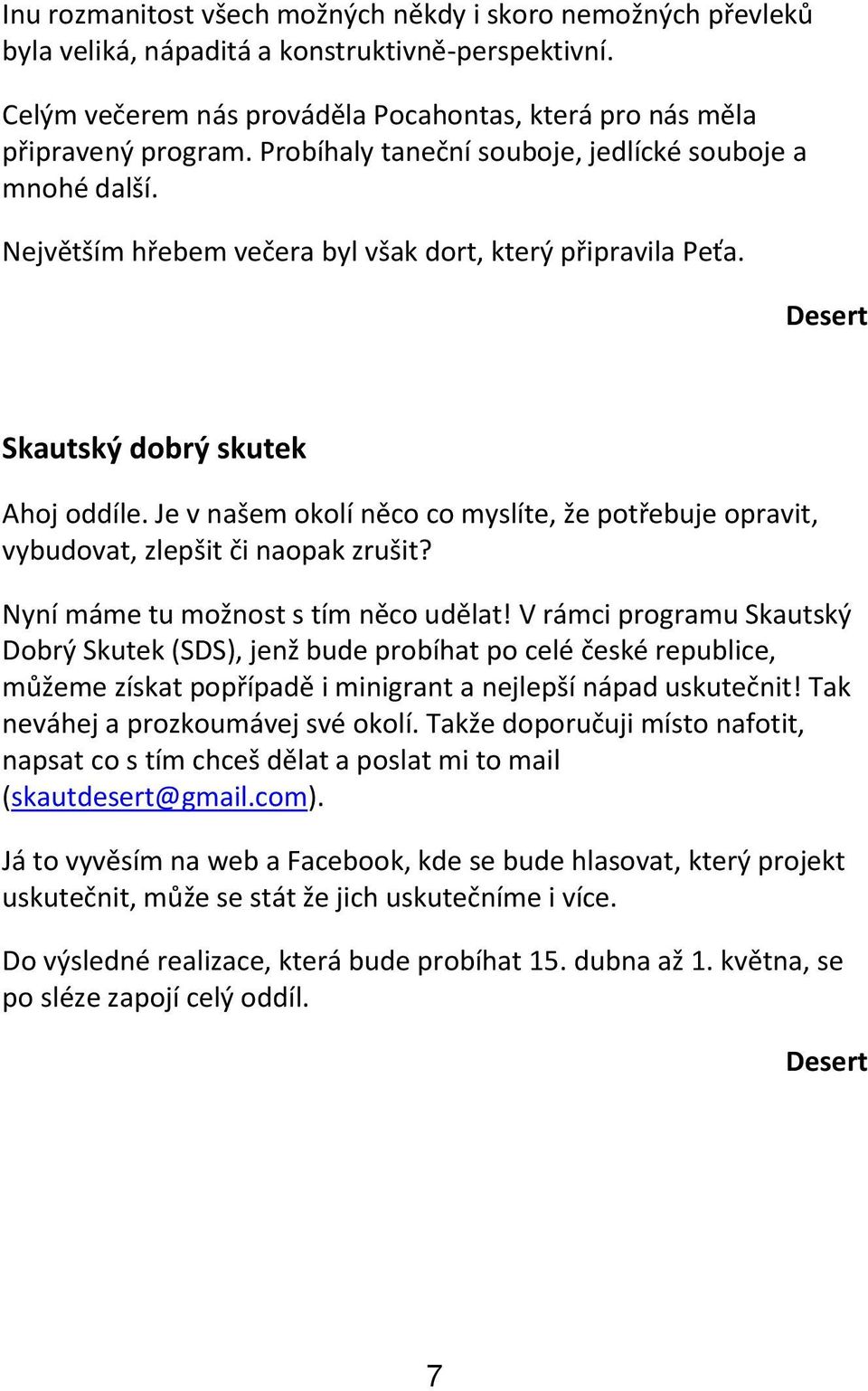 Inu rozmanitost všech možných někdy i skoro nemožných převleků byla veliká, nápaditá a konstruktivně-perspektivní.

Celým večerem nás prováděla Pocahontas, která pro nás měla připravený program. Probíhaly taneční souboje, jedlícké souboje a mnohé další.

Největším hřebem večera byl však dort, který připravila Peťa.

Desert

Skautský dobrý skutek

Ahoj oddíle. Je v našem okolí něco co myslíte, že potřebuje opravit, vybudovat, zlepšit či naopak zrušit?

Nyní máme tu možnost s tím něco udělat! V rámci programu Skautský Dobrý Skutek (SDS), jenž bude probíhat po celé české republice, můžeme získat popřípadě i minigrant a nejlepší nápad uskutečnit! Tak neváhej a prozkoumávej své okolí. Takže doporučuji místo nafotit, napsat co s tím chceš dělat a poslat mi to mail (skautdesert@gmail.com).

Já to vyvěsím na web a Facebook, kde se bude hlasovat, který projekt uskutečnit, může se stát že jich uskutečníme i více.

Do výsledné realizace, která bude probíhat 15. dubna až 1. května, se po sléze zapojí celý oddíl.

Desert

7